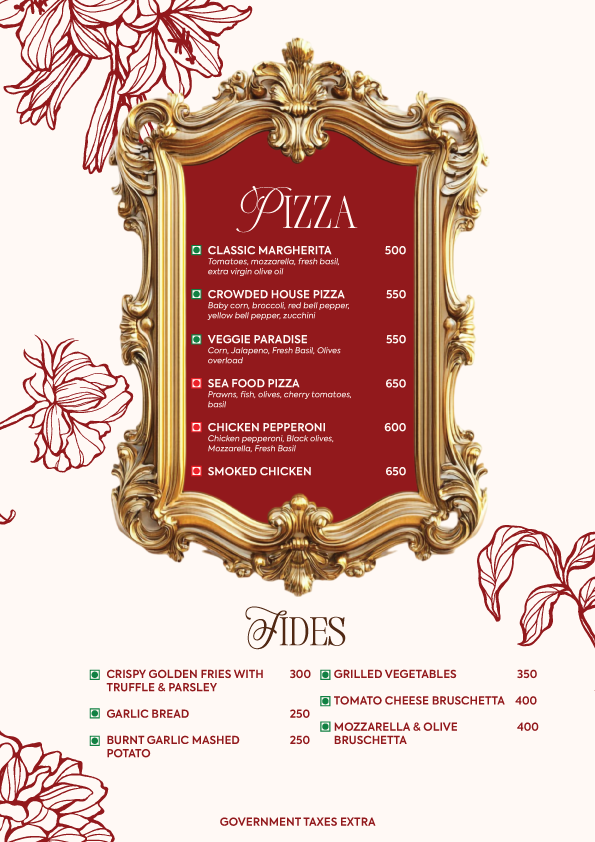 PIZZA

CLASSIC MARGHERITA 500
Tomatoes, mozzarella, fresh basil, extra virgin olive oil

CROWDED HOUSE PIZZA 550
Baby corn, broccoli, red bell pepper, yellow bell pepper, zucchini

VEGGIE PARADISE 550
Corn, Jalapeno, Fresh Basil, Olives overload

SEA FOOD PIZZA 650
Prawns, fish, olives, cherry tomatoes, basil

CHICKEN PEPPERONI 600
Chicken pepperoni, Black olives, Mozzarella, Fresh Basil

SMOKED CHICKEN 650

SIDES

CRISPY GOLDEN FRIES WITH TRUFFLE & PARSLEY 300

GARLIC BREAD 250

BURNT GARLIC MASHED POTATO 250

GRILLED VEGETABLES 350

TOMATO CHEESE BRUSCHETTA 400

MOZZARELLA & OLIVE BRUSCHETTA 400

GOVERNMENT TAXES EXTRA